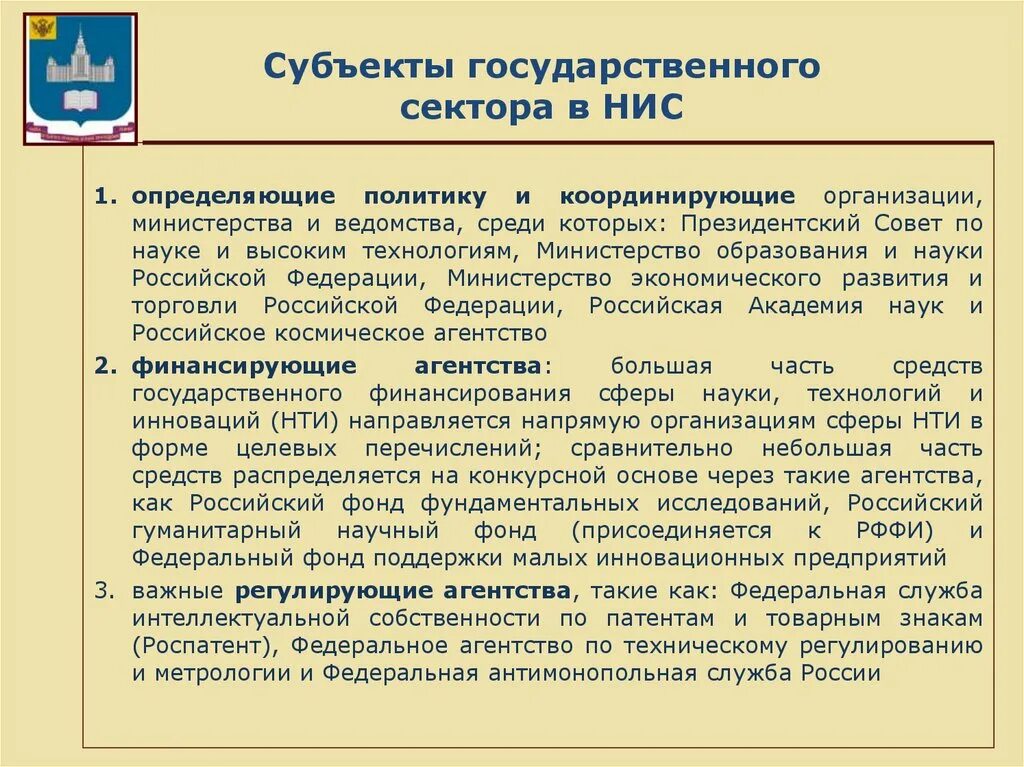 Субъекты государственного сектора в НИС

1. определяющие политику и координирующие организации, министерства и ведомства, среди которых: Президентский Совет по науке и высоким технологиям, Министерство образования и науки Российской Федерации, Министерство экономического развития и торговли Российской Федерации, Российская Академия наук и Российское космическое агентство
2. финансирующие агентства: большая часть средств государственного финансирования сферы науки, технологий и инноваций (НТИ) направляется напрямую организациям сферы НТИ в форме целевых перечислений; сравнительно небольшая часть средств распределяется на конкурсной основе через такие агентства, как Российский фонд фундаментальных исследований, Российский гуманитарный научный фонд (присоединяется к РФФИ) и Федеральный фонд поддержки малых инновационных предприятий
3. важные регулирующие агентства, такие как: Федеральная служба интеллектуальной собственности по патентам и товарным знакам (Роспатент), Федеральное агентство по техническому регулированию и метрологии и Федеральная антимонопольная служба России